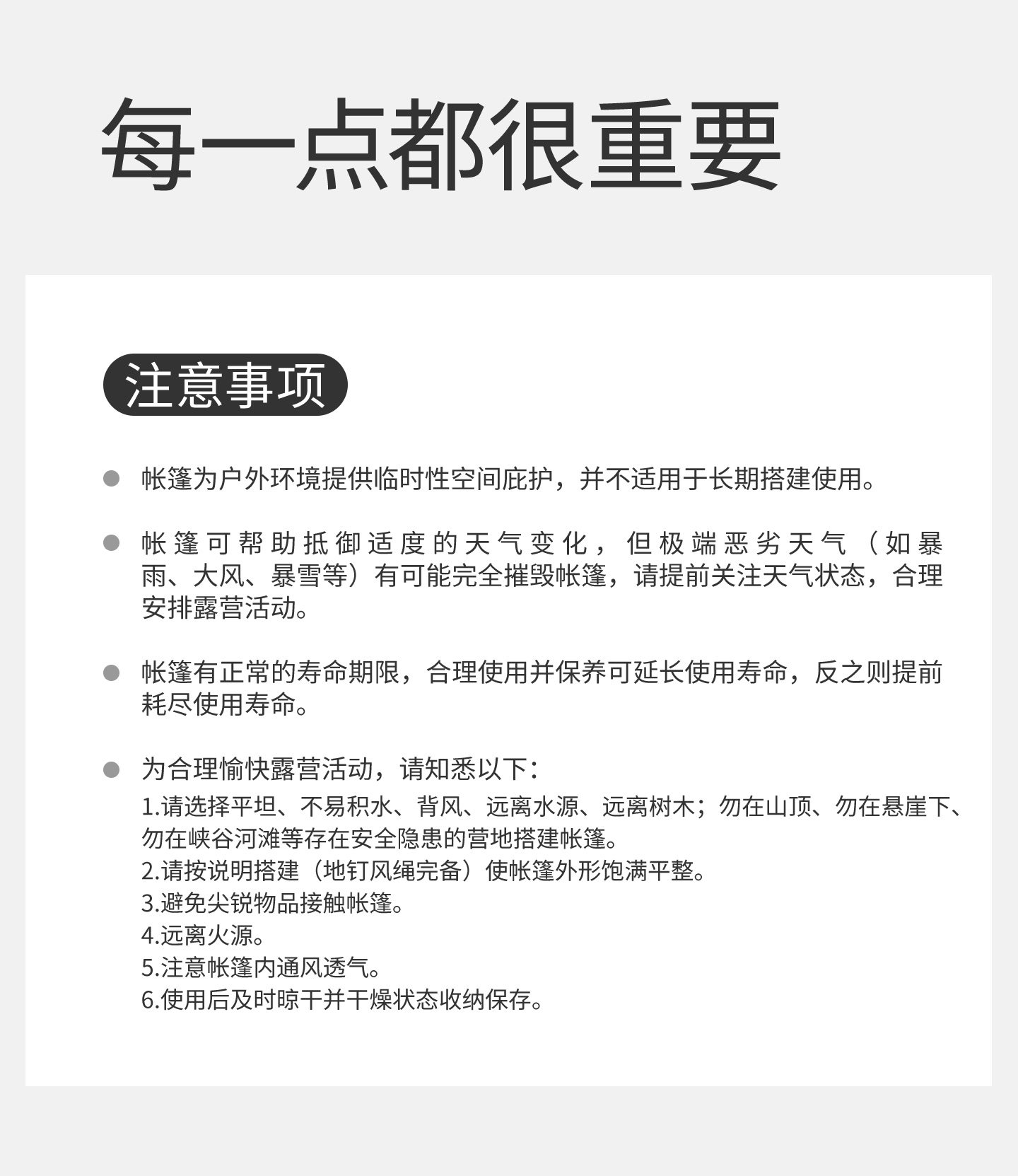 每一点都很重要

注意事项

帐篷为户外环境提供临时性空间庇护，并不适用于长期搭建使用。

帐篷可帮助抵御适度的天气变化，但极端恶劣天气（如暴雨、大风、暴雪等）有可能完全摧毁帐篷，请提前关注天气状态，合理安排露营活动。

帐篷有正常的寿命期限，合理使用并保养可延长使用寿命，反之则提前耗尽使用寿命。

为合理愉快露营活动，请知悉以下：
1.请选择平坦、不易积水、背风、远离水源、远离树木；勿在山顶、勿在悬崖下、勿在峡谷河滩等存在安全隐患的营地搭建帐篷。
2.请按说明搭建（地钉风绳完备）使帐篷外形饱满平整。
3.避免尖锐物品接触帐篷。
4.远离火源。
5.注意帐篷内通风透气。
6.使用后及时晾干并干燥状态收纳保存。